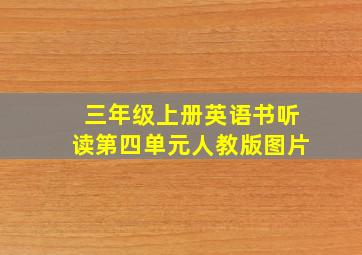 三年级上册英语书听读第四单元人教版图片